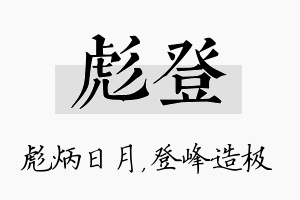 彪登

彪炳日月，登峰造极